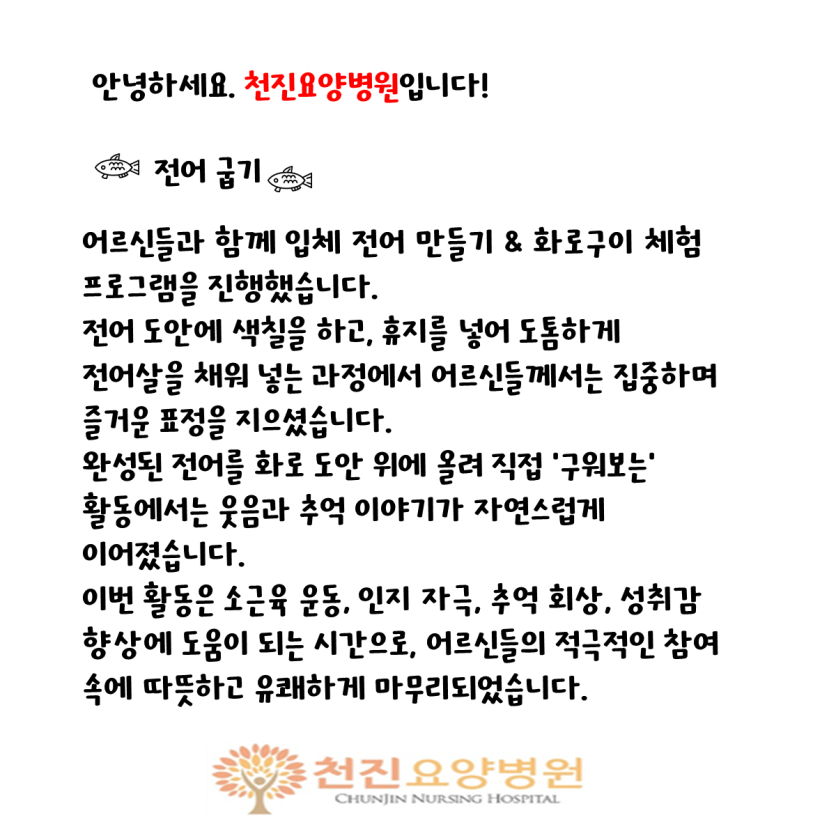 안녕하세요. 천진요양병원입니다!

전어 굽기

어르신들과 함께 입체 전어 만들기 & 화로구이 체험 프로그램을 진행했습니다.
전어 도안에 색칠을 하고, 휴지를 넣어 도톰하게 전어살을 채워 넣는 과정에서 어르신들께서는 집중하며 즐거운 표정을 지으셨습니다.
완성된 전어를 화로 도안 위에 올려 직접 '구워보는' 활동에서는 웃음과 추억 이야기가 자연스럽게 이어졌습니다.
이번 활동은 소근육 운동, 인지 자극, 추억 회상, 성취감 향상에 도움이 되는 시간으로, 어르신들의 적극적인 참여 속에 따뜻하고 유쾌하게 마무리되었습니다.

천진요양병원
CHUNJIN NURSING HOSPITAL